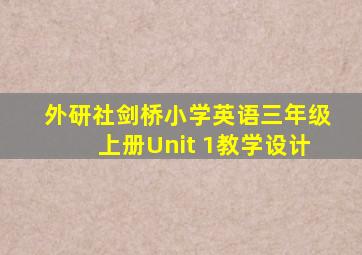 外研社剑桥小学英语三年级上册Unit 1教学设计